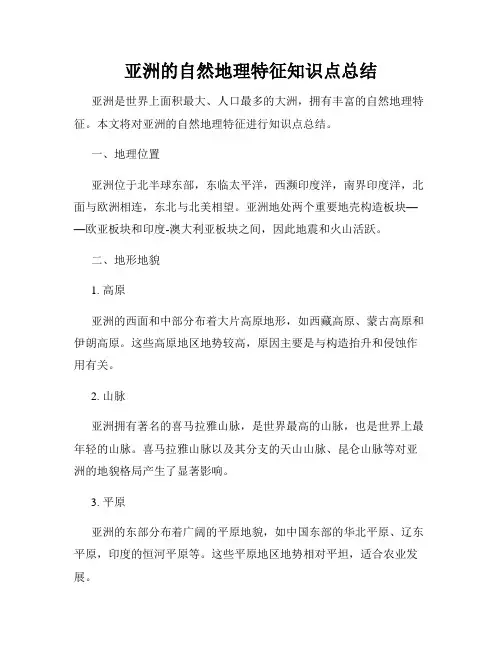 亚洲的自然地理特征知识点总结

亚洲是世界上面积最大、人口最多的大洲，拥有丰富的自然地理特征。本文将对亚洲的自然地理特征进行知识点总结。

一、地理位置

亚洲位于北半球东部，东临太平洋，西濒印度洋，南界印度洋，北面与欧洲相连，东北与北美相望。亚洲地处两个重要地壳构造板块——欧亚板块和印度-澳大利亚板块之间，因此地震和火山活跃。

二、地形地貌

1. 高原

亚洲的西面和中部分布着大片高原地形，如西藏高原、蒙古高原和伊朗高原。这些高原地区地势较高，原因主要是与构造抬升和侵蚀作用有关。

2. 山脉

亚洲拥有著名的喜马拉雅山脉，是世界最高的山脉，也是世界上最年轻的山脉。喜马拉雅山脉以及其分支的天山山脉、昆仑山脉等对亚洲的地貌格局产生了显著影响。

3. 平原

亚洲的东部分布着广阔的平原地貌，如中国东部的华北平原、辽东平原，印度的恒河平原等。这些平原地区地势相对平坦，适合农业发展。